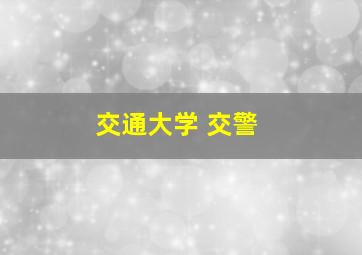 交通大学 交警